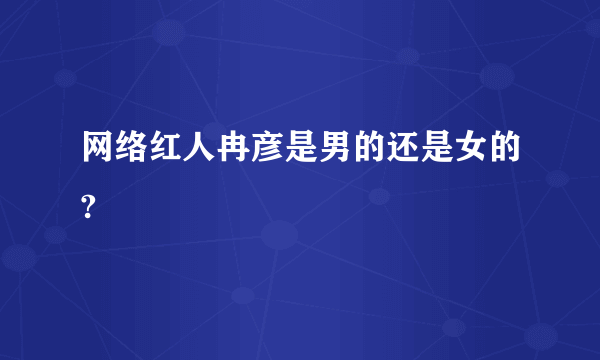 网络红人冉彦是男的还是女的?